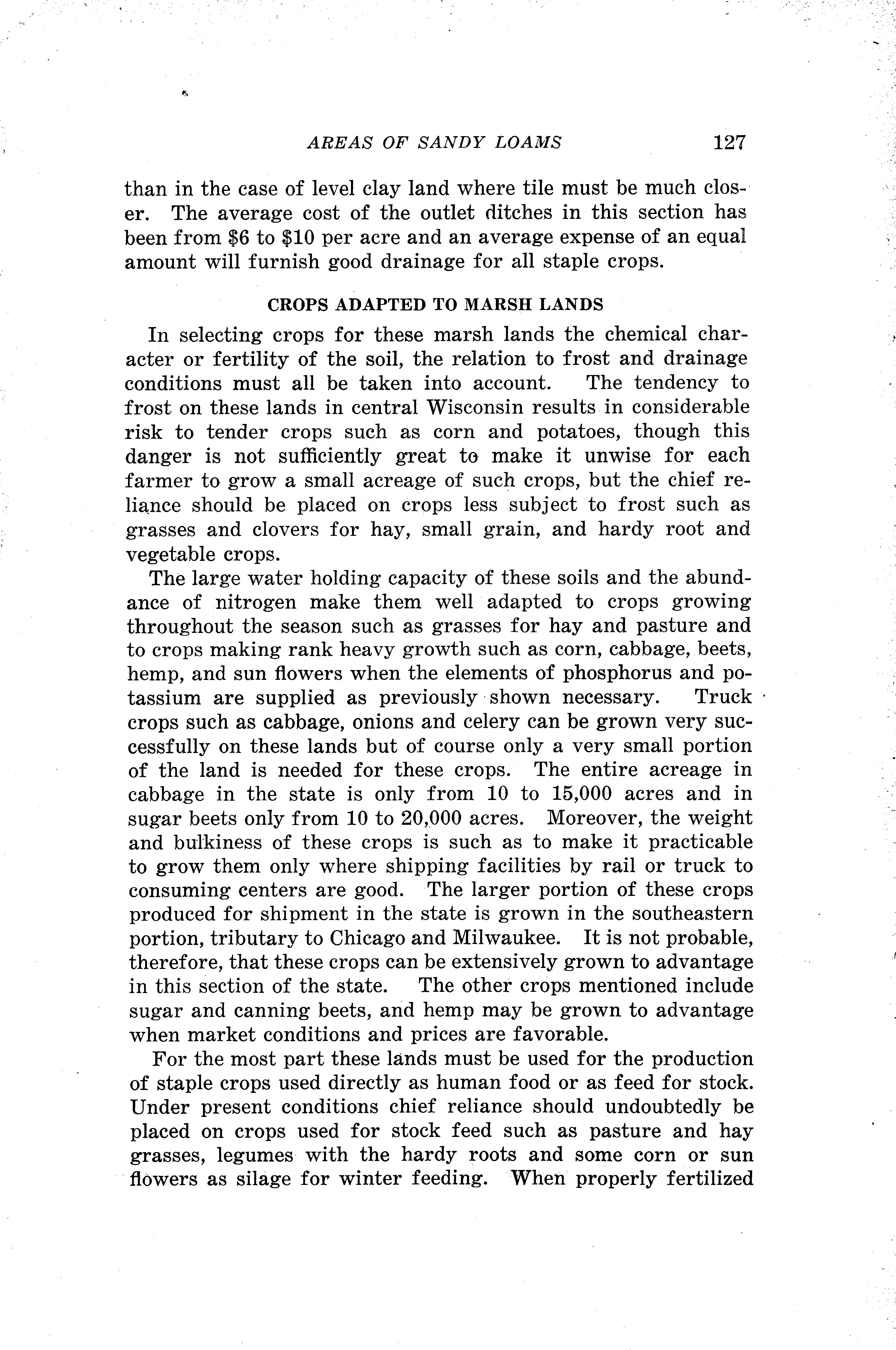 AREAS OF SANDY LOAMS 127

than in the case of level clay land where tile must be much closer. The average cost of the outlet ditches in this section has been from \$6 to \$10 per acre and an average expense of an equal amount will furnish good drainage for all staple crops.

CROPS ADAPTED TO MARSH LANDS

In selecting crops for these marsh lands the chemical character or fertility of the soil, the relation to frost and drainage conditions must all be taken into account. The tendency to frost on these lands in central Wisconsin results in considerable risk to tender crops such as corn and potatoes, though this danger is not sufficiently great to make it unwise for each farmer to grow a small acreage of such crops, but the chief reliance should be placed on crops less subject to frost such as grasses and clovers for hay, small grain, and hardy root and vegetable crops.

The large water holding capacity of these soils and the abundance of nitrogen make them well adapted to crops growing throughout the season such as grasses for hay and pasture and to crops making rank heavy growth such as corn, cabbage, beets, hemp, and sun flowers when the elements of phosphorus and potassium are supplied as previously shown necessary. Truck crops such as cabbage, onions and celery can be grown very successfully on these lands but of course only a very small portion of the land is needed for these crops. The entire acreage in cabbage in the state is only from 10 to 15,000 acres and in sugar beets only from 10 to 20,000 acres. Moreover, the weight and bulkiness of these crops is such as to make it practicable to grow them only where shipping facilities by rail or truck to consuming centers are good. The larger portion of these crops produced for shipment in the state is grown in the southeastern portion, tributary to Chicago and Milwaukee. It is not probable, therefore, that these crops can be extensively grown to advantage in this section of the state. The other crops mentioned include sugar and canning beets, and hemp may be grown to advantage when market conditions and prices are favorable.

For the most part these lands must be used for the production of staple crops used directly as human food or as feed for stock. Under present conditions chief reliance should undoubtedly be placed on crops used for stock feed such as pasture and hay grasses, legumes with the hardy roots and some corn or sun flowers as silage for winter feeding. When properly fertilized